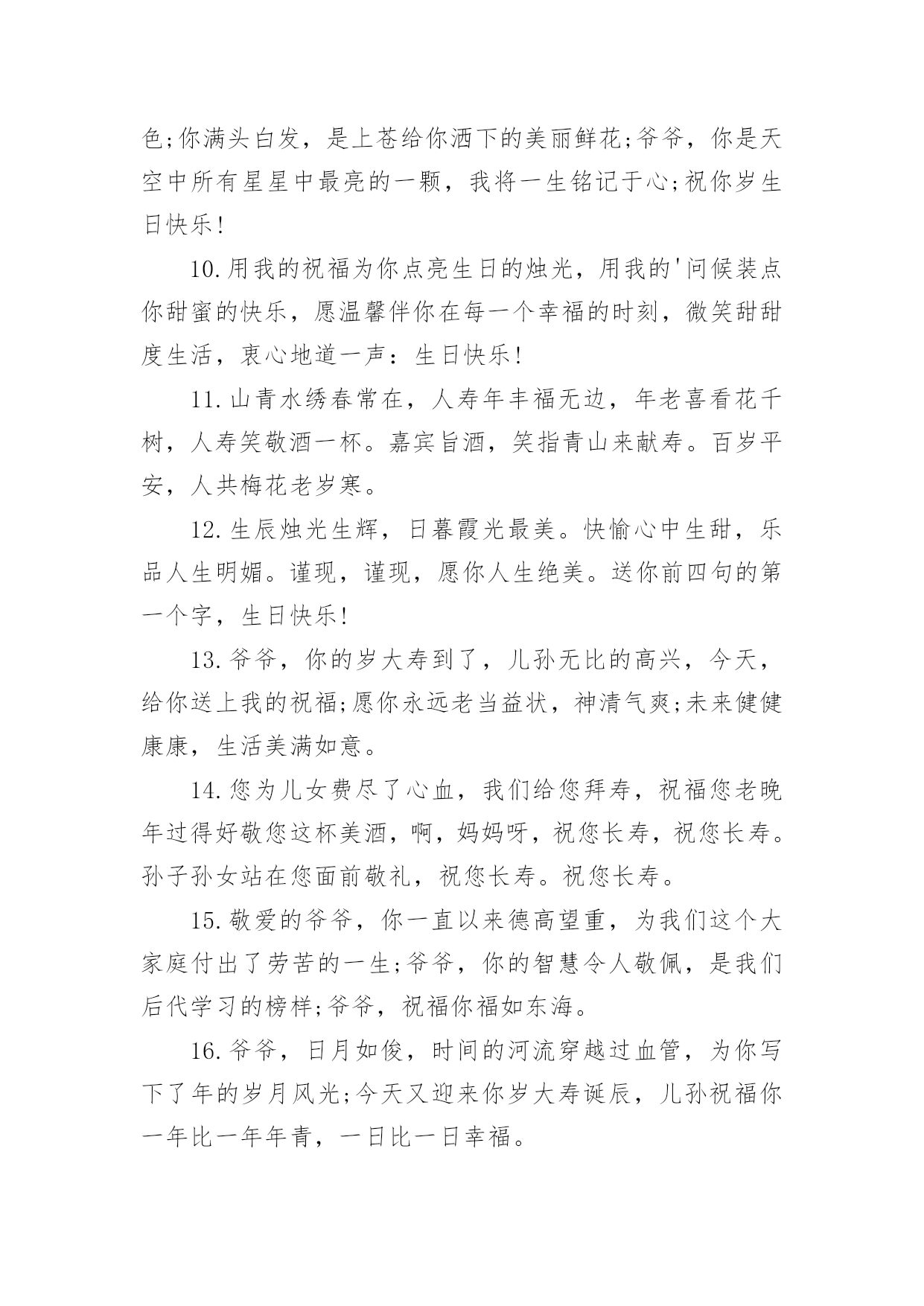 色;你满头白发，是上苍给你洒下的美丽鲜花;爷爷，你是天空中所有星星中最亮的一颗，我将一生铭记于心;祝你岁生日快乐!

10.用我的祝福为你点亮生日的烛光，用我的'问候装点你甜蜜的快乐，愿温馨伴你在每一个幸福的时刻，微笑甜甜度生活，衷心地道一声：生日快乐!

11.山青水绣春常在，人寿年丰福无边，年老喜看花千树，人寿笑敬酒一杯。嘉宾旨酒，笑指青山来献寿。百岁平安，人共梅花老岁寒。

12.生辰烛光生辉，日暮霞光最美。快愉心中生甜，乐品人生明媚。谨现，谨现，愿你人生绝美。送你前四句的第一个字，生日快乐!

13.爷爷，你的岁大寿到了，儿孙无比的高兴，今天，给你送上我的祝福;愿你永远老当益状，神清气爽;未来健健康康，生活美满如意。

14.您为儿女费尽了心血，我们给您拜寿，祝福您老晚年过得好敬您这杯美酒，啊，妈妈呀，祝您长寿，祝您长寿。孙子孙女站在您面前敬礼，祝您长寿。祝您长寿。

15.敬爱的爷爷，你一直以来德高望重，为我们这个大家庭付出了劳苦的一生;爷爷，你的智慧令人敬佩，是我们后代学习的榜样;爷爷，祝福你福如东海。

16.爷爷，日月如俊，时间的河流穿越过血管，为你写下了年的岁月风光;今天又迎来你岁大寿诞辰，儿孙祝福你一年比一年年青，一日比一日幸福。